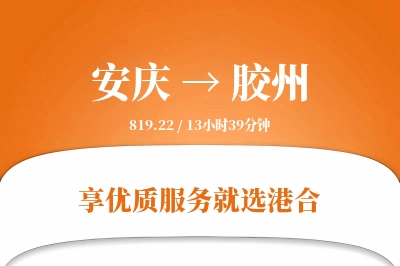 安庆 → 胶州

819.22 / 13小时39分钟

享优质服务就选港合